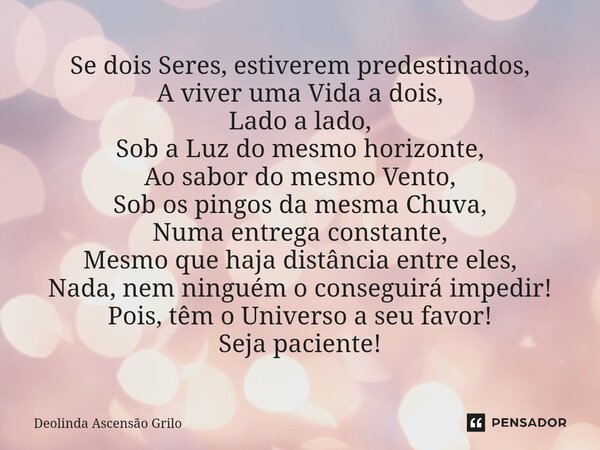 Se dois Seres, estiverem predestinados,
A viver uma Vida a dois,
Lado a lado,
Sob a Luz do mesmo horizonte,
Ao sabor do mesmo Vento,
Sob os pingos da mesma Chuva,
Numa entrega constante,
Mesmo que haja distância entre eles,
Nada, nem ninguém o conseguirá impedir!
Pois, têm o Universo a seu favor!
Seja paciente!

Deolinda Ascensão Grilo

PENSADOR